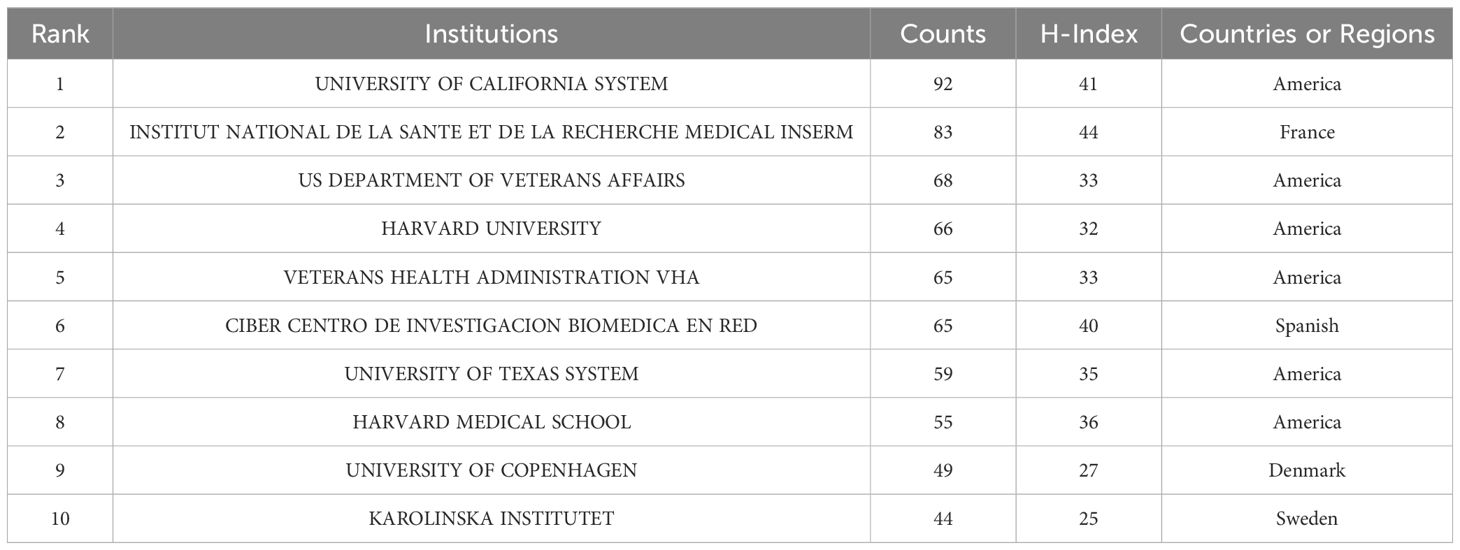 | Rank | Institutions | Counts | H-Index | Countries or Regions |
|---|---|---|---|---|
| 1 | UNIVERSITY OF CALIFORNIA SYSTEM | 92 | 41 | America |
| 2 | INSTITUT NATIONAL DE LA SANTE ET DE LA RECHERCHE MEDICAL INSERM | 83 | 44 | France |
| 3 | US DEPARTMENT OF VETERANS AFFAIRS | 68 | 33 | America |
| 4 | HARVARD UNIVERSITY | 66 | 32 | America |
| 5 | VETERANS HEALTH ADMINISTRATION VHA | 65 | 33 | America |
| 6 | CIBER CENTRO DE INVESTIGACION BIOMEDICA EN RED | 65 | 40 | Spanish |
| 7 | UNIVERSITY OF TEXAS SYSTEM | 59 | 35 | America |
| 8 | HARVARD MEDICAL SCHOOL | 55 | 36 | America |
| 9 | UNIVERSITY OF COPENHAGEN | 49 | 27 | Denmark |
| 10 | KAROLINSKA INSTITUTET | 44 | 25 | Sweden |